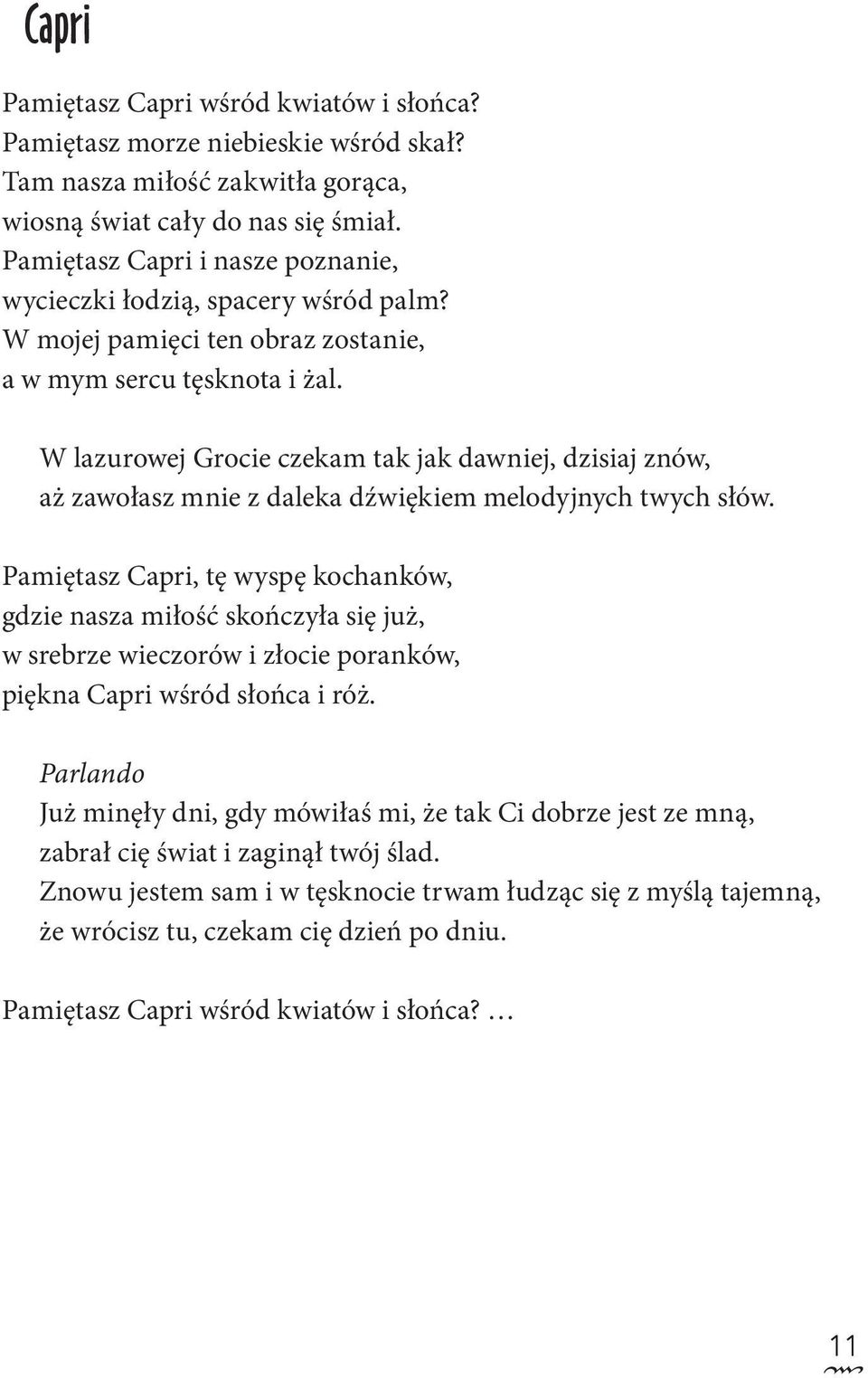 Capri

Pamiętasz Capri wśród kwiatów i słońca?
Pamiętasz morze niebieskie wśród skał?
Tam nasza miłość zakwitła gorąca,
wiosną świat cały do nas się śmiał.
Pamiętasz Capri i nasze poznanie,
wycieczki łodzią, spacery wśród palm?
W mojej pamięci ten obraz zostanie,
a w mym sercu tęsknota i żal.

W lazurowej Grocie czekam tak jak dawniej, dzisiaj znów,
aż zawołasz mnie z daleka dźwiękiem melodyjnych twych słów.

Pamiętasz Capri, tę wyspę kochanków,
gdzie nasza miłość skończyła się już,
w srebrze wieczorów i złocie poranków,
piękna Capri wśród słońca i róż.

Parlando
Już minęły dni, gdy mówiłaś mi, że tak Ci dobrze jest ze mną,
zabrał cię świat i zaginął twój ślad.
Znowu jestem sam i w tęsknocie trwam łudząc się z myślą tajemną,
że wrócisz tu, czekam cię dzień po dniu.

Pamiętasz Capri wśród kwiatów i słońca? …

11